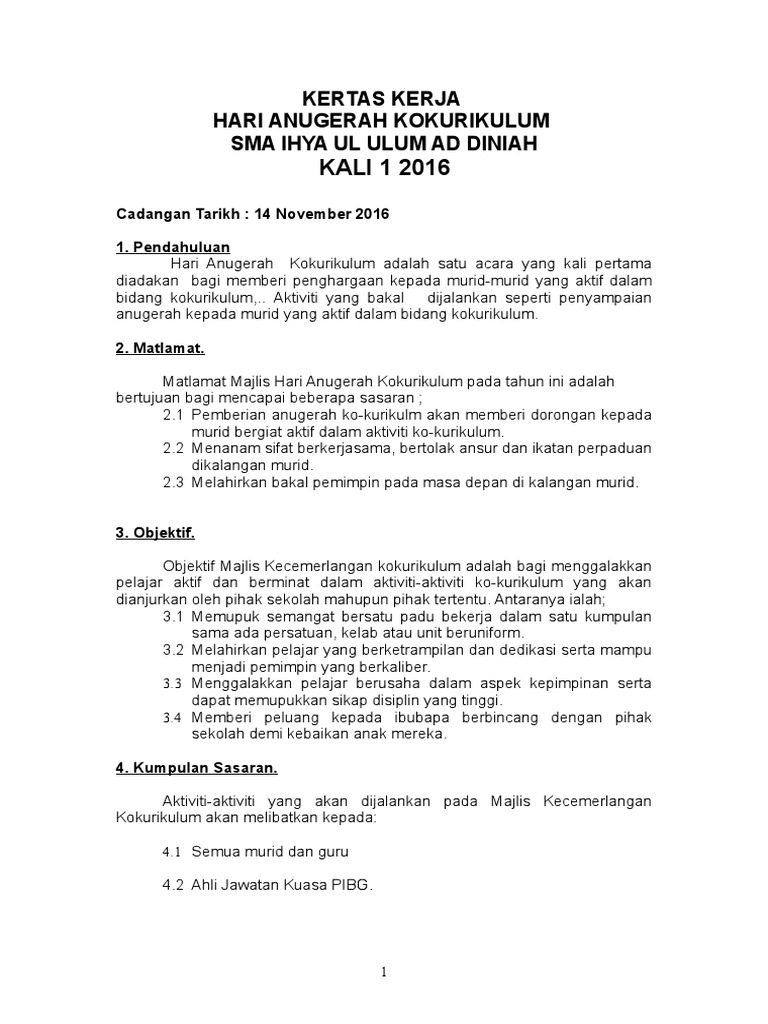 KERTAS KERJA
HARI ANUGERAH KOKURIKULUM
SMA IHYA UL ULUM AD DINIAH
KALI 1 2016

Cadangan Tarikh : 14 November 2016

1. Pendahuluan
Hari Anugerah Kokurikulum adalah satu acara yang kali pertama diadakan bagi memberi penghargaan kepada murid-murid yang aktif dalam bidang kokurikulum,.. Aktiviti yang bakal dijalankan seperti penyampaian anugerah kepada murid yang aktif dalam bidang kokurikulum.

2. Matlamat.

Matlamat Majlis Hari Anugerah Kokurikulum pada tahun ini adalah bertujuan bagi mencapai beberapa sasaran ;
2.1 Pemberian anugerah ko-kurikulm akan memberi dorongan kepada murid bergiat aktif dalam aktiviti ko-kurikulum.
2.2 Menanam sifat berkerjasama, bertolak ansur dan ikatan perpaduan dikalangan murid.
2.3 Melahirkan bakal pemimpin pada masa depan di kalangan murid.

3. Objektif.

Objektif Majlis Kecemerlangan kokurikulum adalah bagi menggalakkan pelajar aktif dan berminat dalam aktiviti-aktiviti ko-kurikulum yang akan dianjurkan oleh pihak sekolah mahupun pihak tertentu. Antaranya ialah;
3.1 Memupuk semangat bersatu padu bekerja dalam satu kumpulan sama ada persatuan, kelab atau unit beruniform.
3.2 Melahirkan pelajar yang berketrampilan dan dedikasi serta mampu menjadi pemimpin yang berkaliber.
3.3 Menggalakkan pelajar berusaha dalam aspek kepimpinan serta dapat memupukkan sikap disiplin yang tinggi.
3.4 Memberi peluang kepada ibubapa berbincang dengan pihak sekolah demi kebaikan anak mereka.

4. Kumpulan Sasaran.

Aktiviti-aktiviti yang akan dijalankan pada Majlis Kecemerlangan Kokurikulum akan melibatkan kepada:

4.1 Semua murid dan guru

4.2 Ahli Jawatan Kuasa PIBG.

1